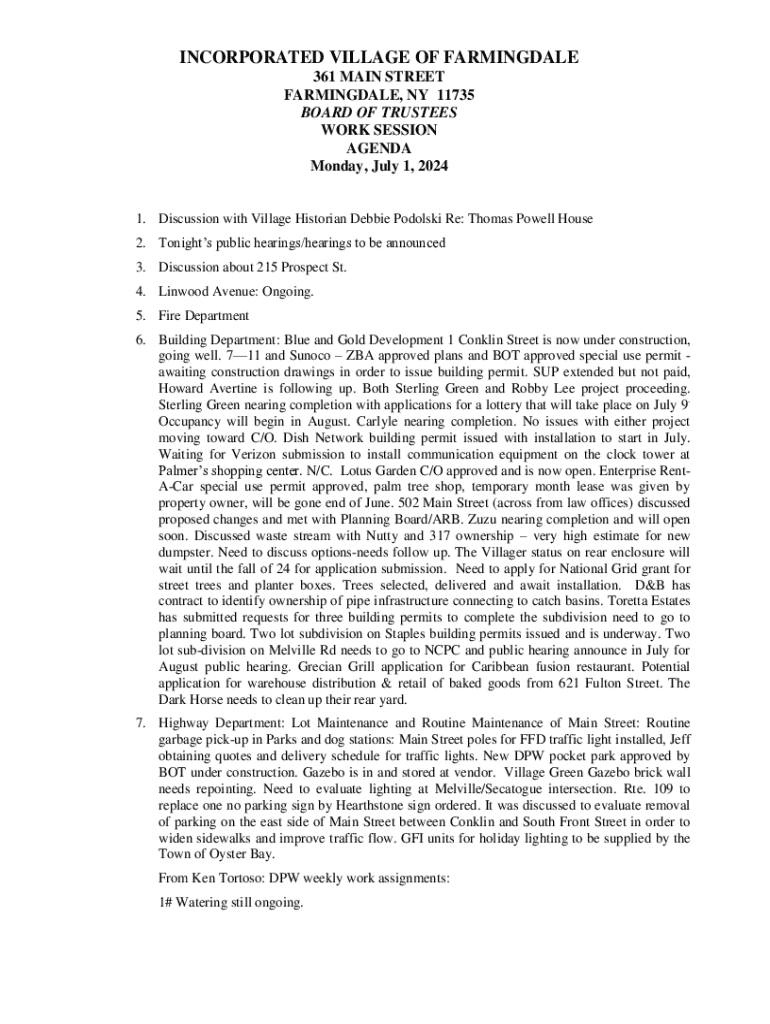 INCORPORATED VILLAGE OF FARMINGDALE
361 MAIN STREET
FARMINGDALE, NY 11735
BOARD OF TRUSTEES
WORK SESSION
AGENDA
Monday, July 1, 2024

1. Discussion with Village Historian Debbie Podolski Re: Thomas Powell House

2. Tonight's public hearings/hearings to be announced

3. Discussion about 215 Prospect St.

4. Linwood Avenue: Ongoing.

5. Fire Department

6. Building Department: Blue and Gold Development 1 Conklin Street is now under construction, going well. 7—11 and Sunoco – ZBA approved plans and BOT approved special use permit - awaiting construction drawings in order to issue building permit. SUP extended but not paid, Howard Avertine is following up. Both Sterling Green and Robby Lee project proceeding. Sterling Green nearing completion with applications for a lottery that will take place on July 9. Occupancy will begin in August. Carlyle nearing completion. No issues with either project moving toward C/O. Dish Network building permit issued with installation to start in July. Waiting for Verizon submission to install communication equipment on the clock tower at Palmer's shopping center. N/C. Lotus Garden C/O approved and is now open. Enterprise Rent-A-Car special use permit approved, palm tree shop, temporary month lease was given by property owner, will be gone end of June. 502 Main Street (across from law offices) discussed proposed changes and met with Planning Board/ARB. Zuzu nearing completion and will open soon. Discussed waste stream with Nutty and 317 ownership – very high estimate for new dumpster. Need to discuss options-needs follow up. The Villager status on rear enclosure will wait until the fall of 24 for application submission. Need to apply for National Grid grant for street trees and planter boxes. Trees selected, delivered and await installation. D&B has contract to identify ownership of pipe infrastructure connecting to catch basins. Toretta Estates has submitted requests for three building permits to complete the subdivision need to go to planning board. Two lot subdivision on Staples building permits issued and is underway. Two lot sub-division on Melville Rd needs to go to NCPC and public hearing announce in July for August public hearing. Grecian Grill application for Caribbean fusion restaurant. Potential application for warehouse distribution & retail of baked goods from 621 Fulton Street. The Dark Horse needs to clean up their rear yard.

7. Highway Department: Lot Maintenance and Routine Maintenance of Main Street: Routine garbage pick-up in Parks and dog stations: Main Street poles for FFD traffic light installed, Jeff obtaining quotes and delivery schedule for traffic lights. New DPW pocket park approved by BOT under construction. Gazebo is in and stored at vendor. Village Green Gazebo brick wall needs repointing. Need to evaluate lighting at Melville/Secatogue intersection. Rte. 109 to replace one no parking sign by Hearthstone sign ordered. It was discussed to evaluate removal of parking on the east side of Main Street between Conklin and South Front Street in order to widen sidewalks and improve traffic flow. GFI units for holiday lighting to be supplied by the Town of Oyster Bay.

From Ken Tortoso: DPW weekly work assignments:

1# Watering still ongoing.